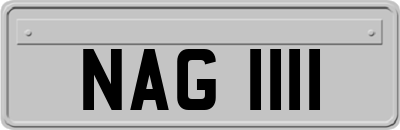 NAG 1111